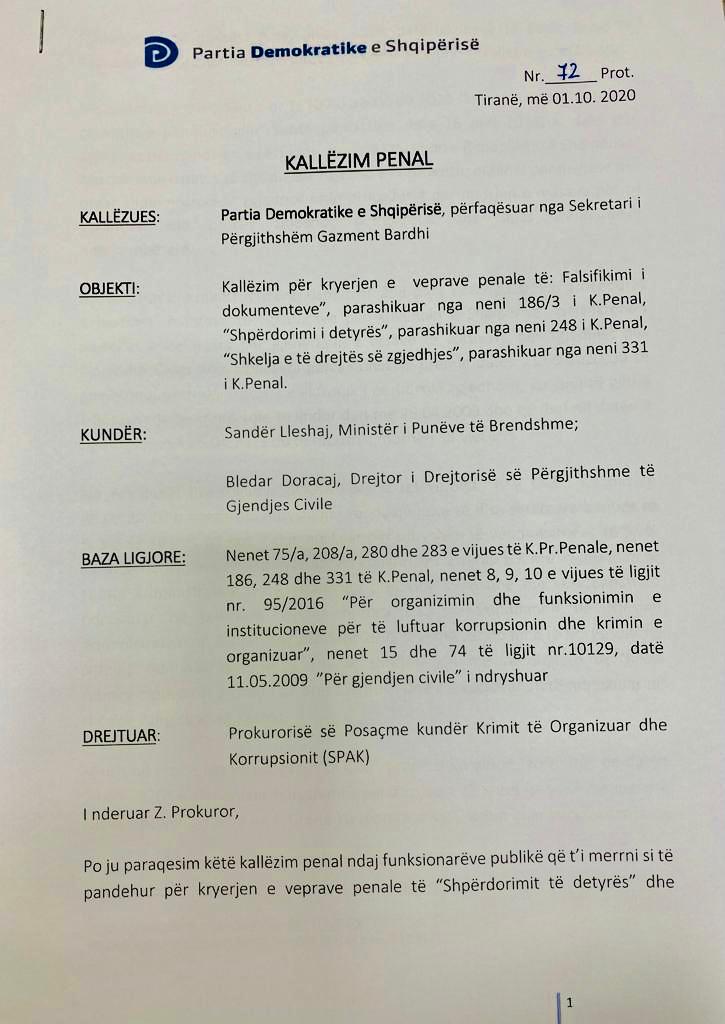 Partia Demokratike e Shqipërisë

Nr. 72 Prot.
Tiranë, më 01.10. 2020

KALLËZIM PENAL

KALLËZUES: Partia Demokratike e Shqipërisë, përfaqësuar nga Sekretari i Përgjithshëm Gazment Bardhi

OBJEKTI: Kallëzim për kryerjen e veprave penale të: Falsifikimi i dokumenteve", parashikuar nga neni 186/3 i K.Penal, "Shpërdorimi i detyrës", parashikuar nga neni 248 i K.Penal, "Shkelja e të drejtës së zgjedhjes", parashikuar nga neni 331 i K.Penal.

KUNDËR: Sandër Lleshaj, Ministër i Punëve të Brendshme;

Bledar Doracaj, Drejtor i Drejtorisë së Përgjithshme të Gjendjes Civile

BAZA LIGJORE: Nenet 75/a, 208/a, 280 dhe 283 e vijues të K.Pr.Penale, nenet 186, 248 dhe 331 të K.Penal, nenet 8, 9, 10 e vijues të ligjit nr. 95/2016 "Për organizimin dhe funksionimin e institucioneve për të luftuar korrupsionin dhe krimin e organizuar", nenet 15 dhe 74 të ligjit nr.10129, datë 11.05.2009 "Për gjendjen civile" i ndryshuar

DREJTUAR: Prokurorisë së Posaçme kundër Krimit të Organizuar dhe Korrupsionit (SPAK)

I nderuar Z. Prokuror,

Po ju paraqesim këtë kallëzim penal ndaj funksionarëve publikë që t'i merrni si të pandehur për kryerjen e veprave penale të "Shpërdorimit të detyrës" dhe

1